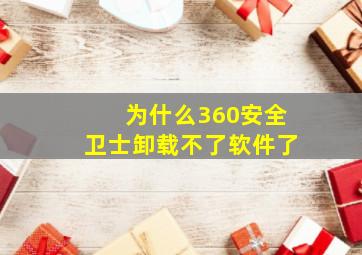 为什么360安全卫士卸载不了软件了